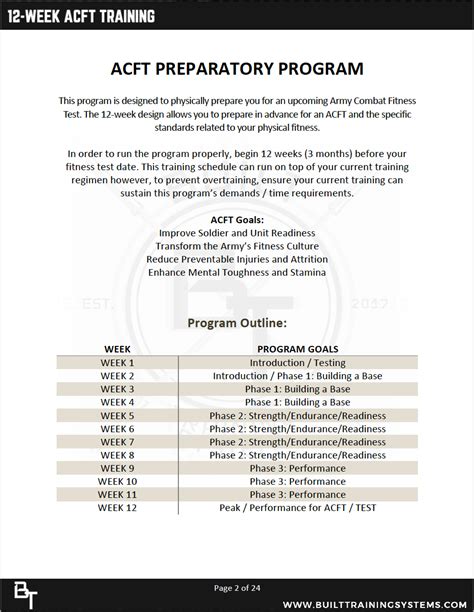 12-WEEK ACFT TRAINING

ACFT PREPARATORY PROGRAM

This program is designed to physically prepare you for an upcoming Army Combat Fitness Test. The 12-week design allows you to prepare in advance for an ACFT and the specific standards related to your physical fitness.

In order to run the program properly, begin 12 weeks (3 months) before your fitness test date. This training schedule can run on top of your current training regimen however, to prevent overtraining, ensure your current training can sustain this program's demands / time requirements.

ACFT Goals:
Improve Soldier and Unit Readiness
Transform the Army's Fitness Culture
Reduce Preventable Injuries and Attrition
Enhance Mental Toughness and Stamina

EST. 2017

Program Outline:

| WEEK | PROGRAM GOALS |
|---|---|
| WEEK 1 | Introduction / Testing |
| WEEK 2 | Introduction / Phase 1: Building a Base |
| WEEK 3 | Phase 1: Building a Base |
| WEEK 4 | Phase 1: Building a Base |
| WEEK 5 | Phase 2: Strength/Endurance/Readiness |
| WEEK 6 | Phase 2: Strength/Endurance/Readiness |
| WEEK 7 | Phase 2: Strength/Endurance/Readiness |
| WEEK 8 | Phase 2: Strength/Endurance/Readiness |
| WEEK 9 | Phase 3: Performance |
| WEEK 10 | Phase 3: Performance |
| WEEK 11 | Phase 3: Performance |
| WEEK 12 | Peak / Performance for ACFT / TEST |

BT

Page 2 of 24

WWW.BUILTTRAININGSYSTEMS.COM